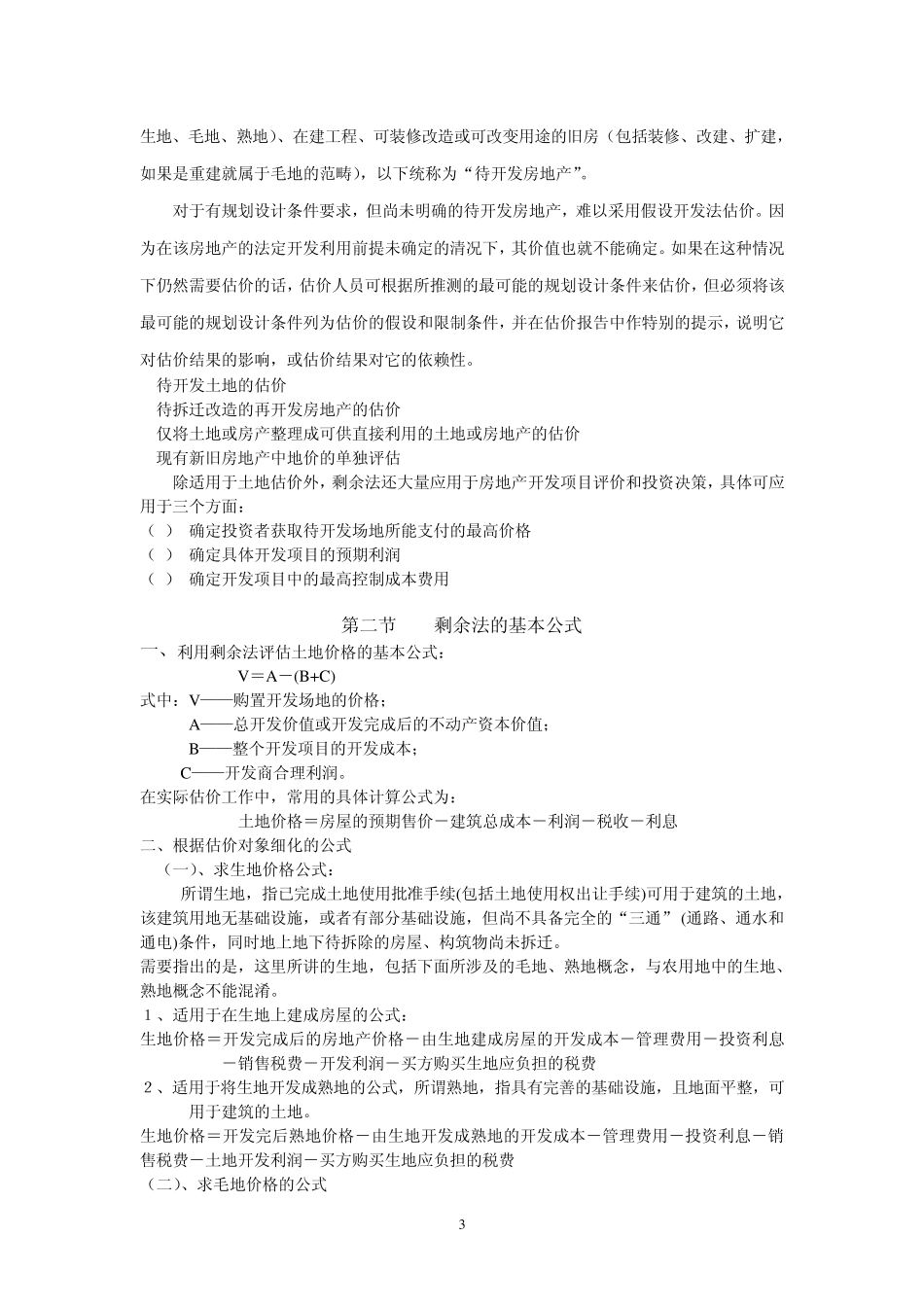 生地、毛地、熟地）、在建工程、可装修改造或可改变用途的旧房（包括装修、改建、扩建，如果是重建就属于毛地的范畴），以下统称为“待开发房地产”。

对于有规划设计条件要求，但尚未明确的待开发房地产，难以采用假设开发法估价。因为在该房地产的法定开发利用前提未确定的清况下，其价值也就不能确定。如果在这种情况下仍然需要估价的话，估价人员可根据所推测的最可能的规划设计条件来估价，但必须将该最可能的规划设计条件列为估价的假设和限制条件，并在估价报告中作特别的提示，说明它对估价结果的影响，或估价结果对它的依赖性。

待开发土地的估价

待拆迁改造的再开发房地产的估价

仅将土地或房产整理成可供直接利用的土地或房地产的估价

现有新旧房地产中地价的单独评估

除适用于土地估价外，剩余法还大量应用于房地产开发项目评价和投资决策，具体可应用于三个方面：

（ ） 确定投资者获取待开发场地所能支付的最高价格

（ ） 确定具体开发项目的预期利润

（ ） 确定开发项目中的最高控制成本费用

第二节　　剩余法的基本公式

一、 利用剩余法评估土地价格的基本公式：

V＝A－(B+C)

式中：V——购置开发场地的价格；

A——总开发价值或开发完成后的不动产资本价值；

B——整个开发项目的开发成本；

C——开发商合理利润。

在实际估价工作中，常用的具体计算公式为：

土地价格＝房屋的预期售价－建筑总成本－利润－税收－利息

二、根据估价对象细化的公式

（一）、求生地价格公式：

所谓生地，指已完成土地使用批准手续(包括土地使用权出让手续)可用于建筑的土地，该建筑用地无基础设施，或者有部分基础设施，但尚不具备完全的“三通”(通路、通水和通电)条件，同时地上地下待拆除的房屋、构筑物尚未拆迁。

需要指出的是，这里所讲的生地，包括下面所涉及的毛地、熟地概念，与农用地中的生地、熟地概念不能混淆。

１、适用于在生地上建成房屋的公式：

生地价格＝开发完成后的房地产价格－由生地建成房屋的开发成本－管理费用－投资利息－销售税费－开发利润－买方购买生地应负担的税费

２、适用于将生地开发成熟地的公式，所谓熟地，指具有完善的基础设施，且地面平整，可用于建筑的土地。

生地价格＝开发完后熟地价格－由生地开发成熟地的开发成本－管理费用－投资利息－销售税费－土地开发利润－买方购买生地应负担的税费

（二）、求毛地价格的公式

3